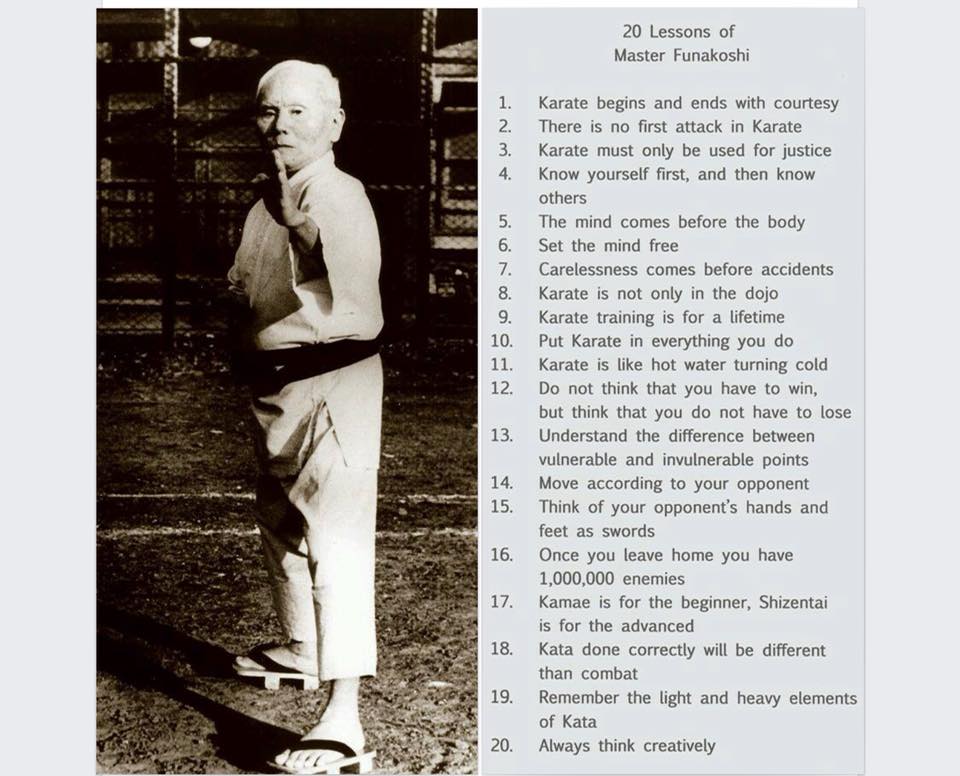 20 Lessons of
Master Funakoshi

1. Karate begins and ends with courtesy
2. There is no first attack in Karate
3. Karate must only be used for justice
4. Know yourself first, and then know others
5. The mind comes before the body
6. Set the mind free
7. Carelessness comes before accidents
8. Karate is not only in the dojo
9. Karate training is for a lifetime
10. Put Karate in everything you do
11. Karate is like hot water turning cold
12. Do not think that you have to win, but think that you do not have to lose
13. Understand the difference between vulnerable and invulnerable points
14. Move according to your opponent
15. Think of your opponent's hands and feet as swords
16. Once you leave home you have 1,000,000 enemies
17. Kamae is for the beginner, Shizentai is for the advanced
18. Kata done correctly will be different than combat
19. Remember the light and heavy elements of Kata
20. Always think creatively